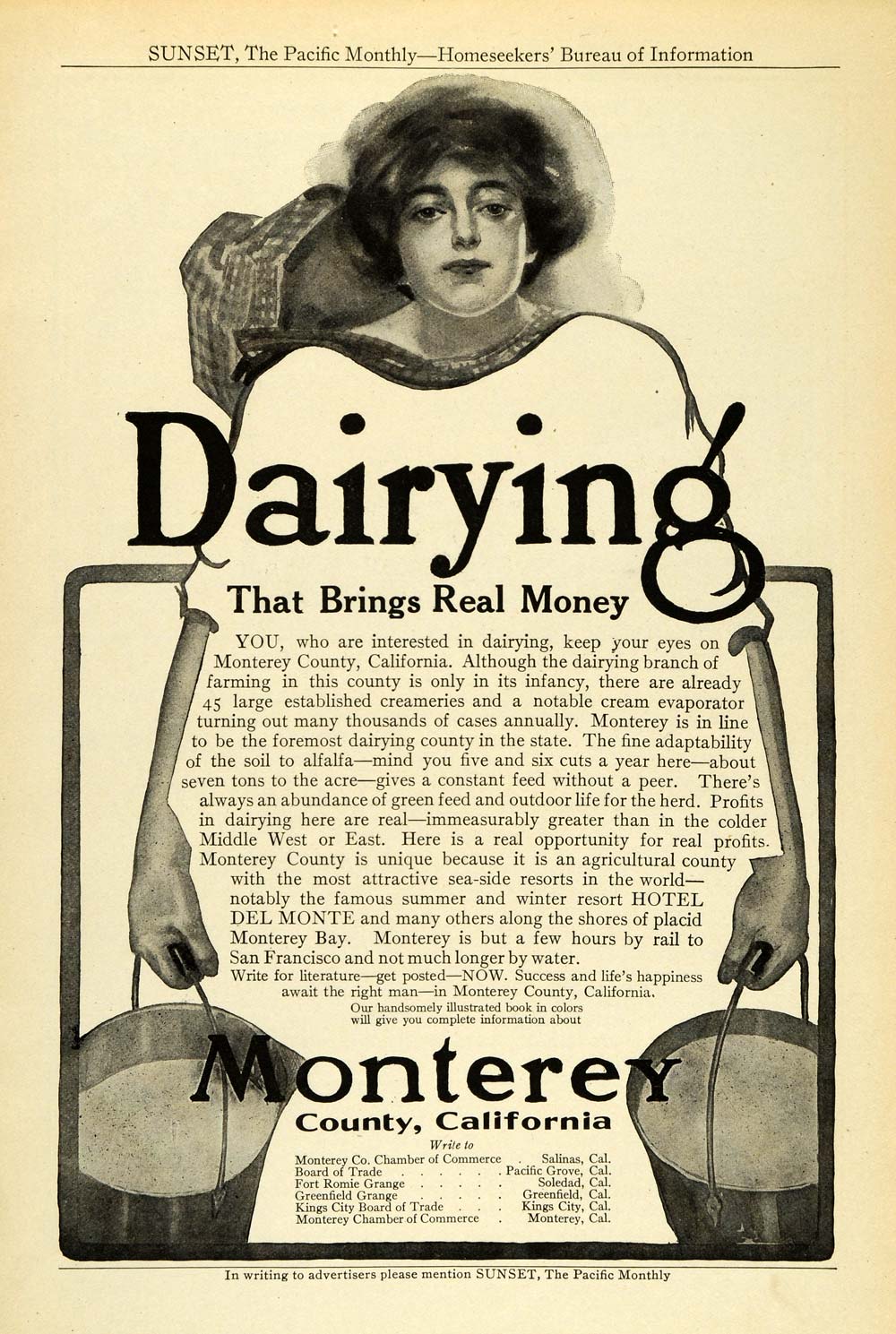 SUNSET, The Pacific Monthly—Homeseekers' Bureau of Information

Dairying

That Brings Real Money

YOU, who are interested in dairying, keep your eyes on Monterey County, California. Although the dairying branch of farming in this county is only in its infancy, there are already 45 large established creameries and a notable cream evaporator turning out many thousands of cases annually. Monterey is in line to be the foremost dairying county in the state. The fine adaptability of the soil to alfalfa—mind you five and six cuts a year here—about seven tons to the acre—gives a constant feed without a peer. There's always an abundance of green feed and outdoor life for the herd. Profits in dairying here are real—immeasurably greater than in the colder Middle West or East. Here is a real opportunity for real profits. Monterey County is unique because it is an agricultural county with the most attractive sea-side resorts in the world—notably the famous summer and winter resort HOTEL DEL MONTE and many others along the shores of placid Monterey Bay. Monterey is but a few hours by rail to San Francisco and not much longer by water.

Write for literature—get posted—NOW. Success and life's happiness await the right man—in Monterey County, California.

Our handsomely illustrated book in colors will give you complete information about

Monterey

County, California

Write to

Monterey Co. Chamber of Commerce . Salinas, Cal.
Board of Trade . . . . . . Pacific Grove, Cal.
Fort Romie Grange . . . . . Soledad, Cal.
Greenfield Grange . . . . . Greenfield, Cal.
Kings City Board of Trade . . . Kings City, Cal.
Monterey Chamber of Commerce . Monterey, Cal.

In writing to advertisers please mention SUNSET, The Pacific Monthly